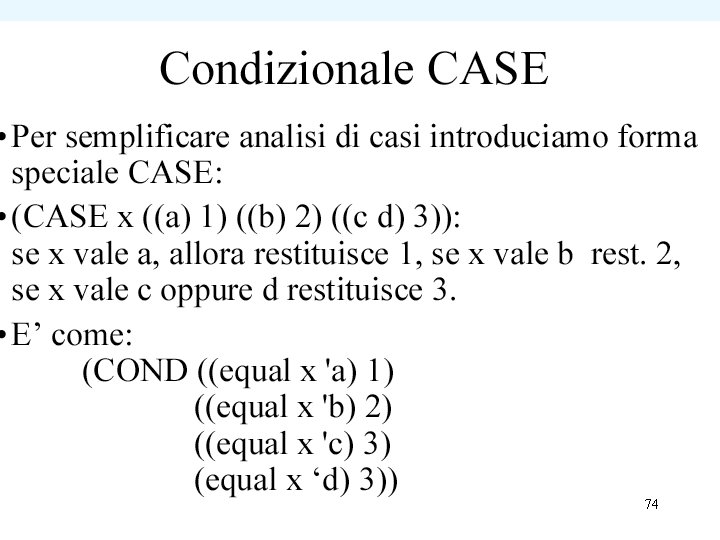 Condizionale CASE

• Per semplificare analisi di casi introduciamo forma speciale CASE:

• (CASE x ((a) 1) ((b) 2) ((c d) 3)):
se x vale a, allora restituisce 1, se x vale b rest. 2, se x vale c oppure d restituisce 3.

• E’ come:
(COND ((equal x 'a) 1)
((equal x 'b) 2)
((equal x 'c) 3)
(equal x ‘d) 3))

74